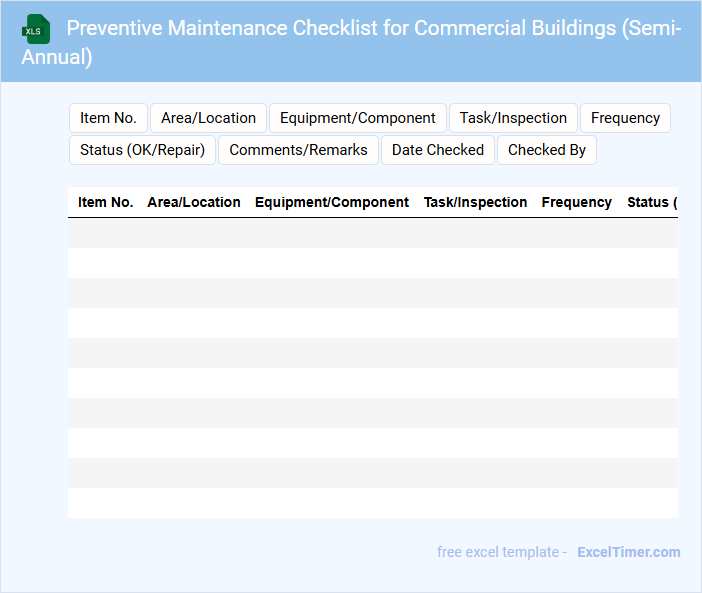 XLS

Preventive Maintenance Checklist for Commercial Buildings (Semi-Annual)

Item No. Area/Location Equipment/Component Task/Inspection Frequency Status (OK/Repair) Comments/Remarks Date Checked Checked By

| Item No. | Area/Location | Equipment/Component | Task/Inspection | Frequency | Status ( |
|---|---|---|---|---|---|
| | | | | | |
| | | | | | |
| | | | | | |
| | | | | | |
| | | | | | |
| | | | | | |
| | | | | | |
| | | | | | |
| | | | | | |
| | | | | | |

free excel template - ExcelTimer.com